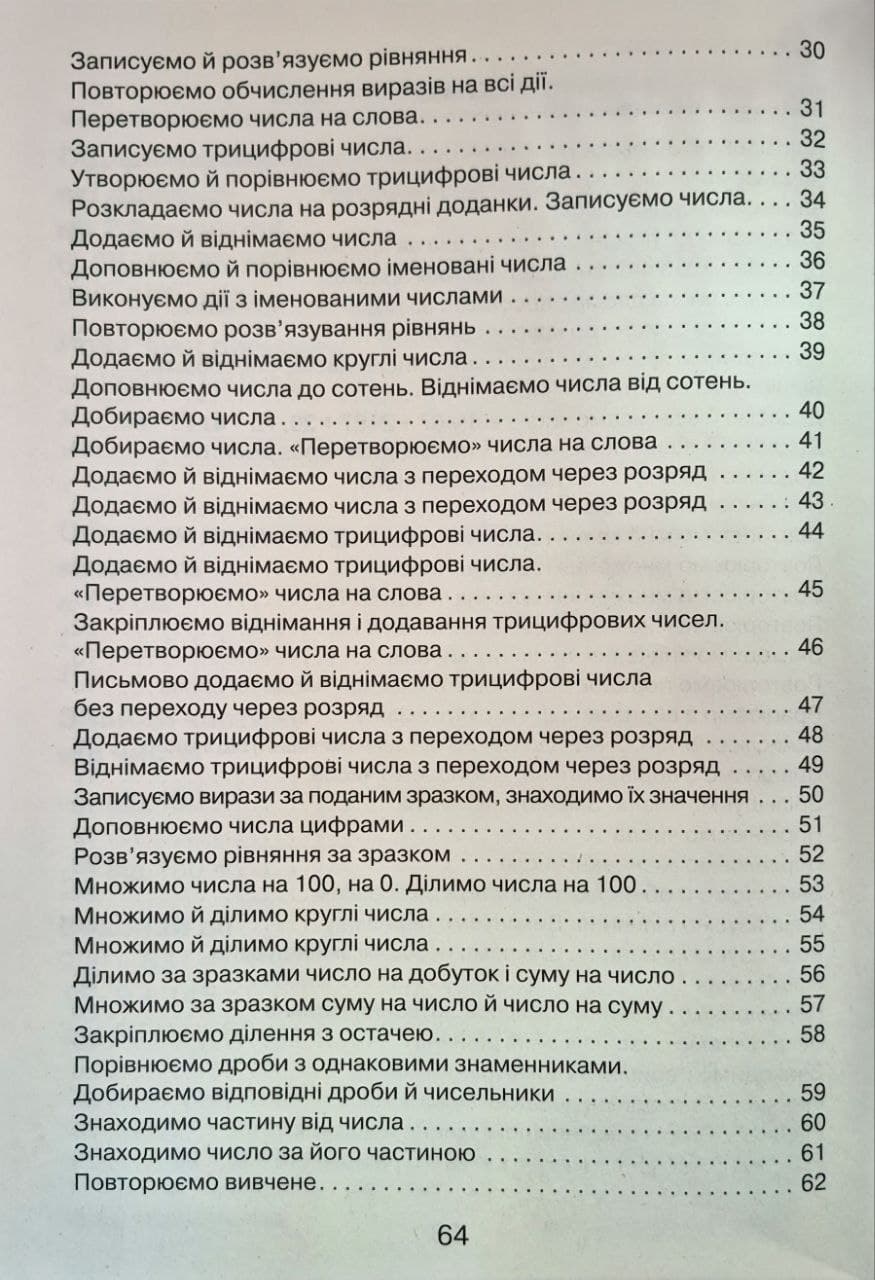 Записуємо й розв'язуємо рівняння 30

Повторюємо обчислення виразів на всі дії.
Перетворюємо числа на слова 31

Записуємо трицифрові числа 32

Утворюємо й порівнюємо трицифрові числа 33

Розкладаємо числа на розрядні доданки. Записуємо числа 34

Додаємо й віднімаємо числа 35

Доповнюємо й порівнюємо іменовані числа 36

Виконуємо дії з іменованими числами 37

Повторюємо розв'язування рівнянь 38

Додаємо й віднімаємо круглі числа 39

Доповнюємо числа до сотень. Віднімаємо числа від сотень.
Добираємо числа 40

Добираємо числа. «Перетворюємо» числа на слова 41

Додаємо й віднімаємо числа з переходом через розряд 42

Додаємо й віднімаємо числа з переходом через розряд 43

Додаємо й віднімаємо трицифрові числа 44

Додаємо й віднімаємо трицифрові числа.
«Перетворюємо» числа на слова 45

Закріплюємо віднімання і додавання трицифрових чисел.
«Перетворюємо» числа на слова 46

Письмово додаємо й віднімаємо трицифрові числа
без переходу через розряд 47

Додаємо трицифрові числа з переходом через розряд 48

Віднімаємо трицифрові числа з переходом через розряд 49

Записуємо вирази за поданим зразком, знаходимо їх значення 50

Доповнюємо числа цифрами 51

Розв'язуємо рівняння за зразком 52

Множимо числа на 100, на 0. Ділимо числа на 100 53

Множимо й ділимо круглі числа 54

Множимо й ділимо круглі числа 55

Ділимо за зразками число на добуток і суму на число 56

Множимо за зразком суму на число й число на суму 57

Закріплюємо ділення з остачею 58

Порівнюємо дроби з однаковими знаменниками.
Добираємо відповідні дроби й чисельники 59

Знаходимо частину від числа 60

Знаходимо число за його частиною 61

Повторюємо вивчене 62

64